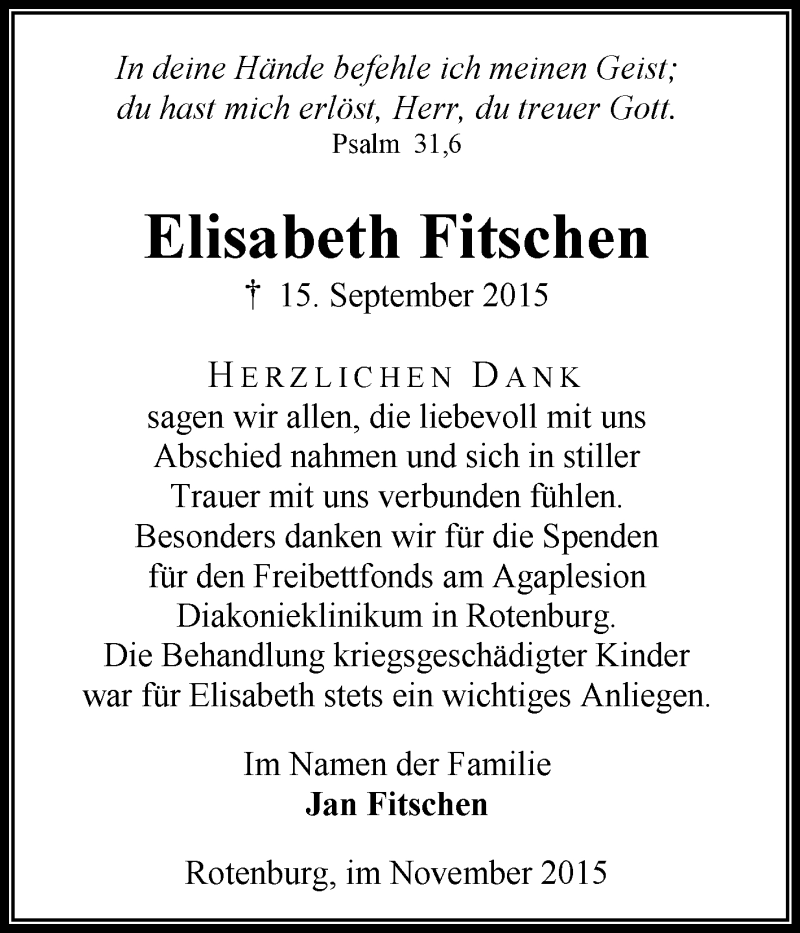 In deine Hände befehle ich meinen Geist;
du hast mich erlöst, Herr, du treuer Gott.
Psalm 31,6

Elisabeth Fitschen

† 15. September 2015

HERZLICHEN DANK

sagen wir allen, die liebevoll mit uns Abschied nahmen und sich in stiller Trauer mit uns verbunden fühlen. Besonders danken wir für die Spenden für den Freibettfonds am Agaplesion Diakonieklinikum in Rotenburg. Die Behandlung kriegsgeschädigter Kinder war für Elisabeth stets ein wichtiges Anliegen.

Im Namen der Familie
Jan Fitschen

Rotenburg, im November 2015